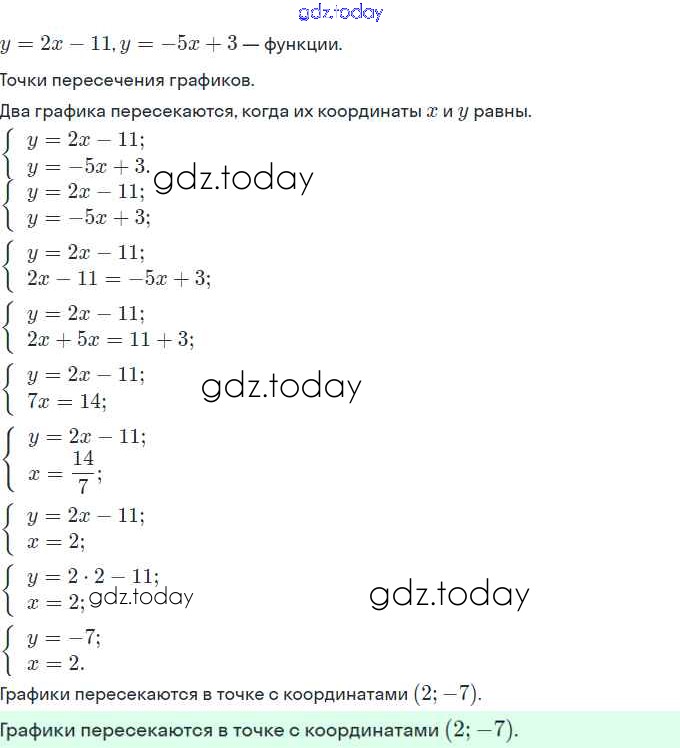 gdz.today

$y = 2x - 11, y = -5x + 3$ — функции.

Точки пересечения графиков.

Два графика пересекаются, когда их координаты $x$ и $y$ равны.

$\begin{cases} y = 2x - 11; \\ y = -5x + 3. \end{cases}$ gdz.today

$\begin{cases} y = 2x - 11; \\ y = -5x + 3; \end{cases}$

$\begin{cases} y = 2x - 11; \\ 2x - 11 = -5x + 3; \end{cases}$

$\begin{cases} y = 2x - 11; \\ 2x + 5x = 11 + 3; \end{cases}$

$\begin{cases} y = 2x - 11; \\ 7x = 14; \end{cases}$ gdz.today

$\begin{cases} y = 2x - 11; \\ x = \frac{14}{7}; \end{cases}$

$\begin{cases} y = 2x - 11; \\ x = 2; \end{cases}$

$\begin{cases} y = 2 \cdot 2 - 11; \\ x = 2; \end{cases}$ gdz.today gdz.today

$\begin{cases} y = -7; \\ x = 2. \end{cases}$

Графики пересекаются в точке с координатами $(2; -7)$.

Графики пересекаются в точке с координатами $(2; -7)$.